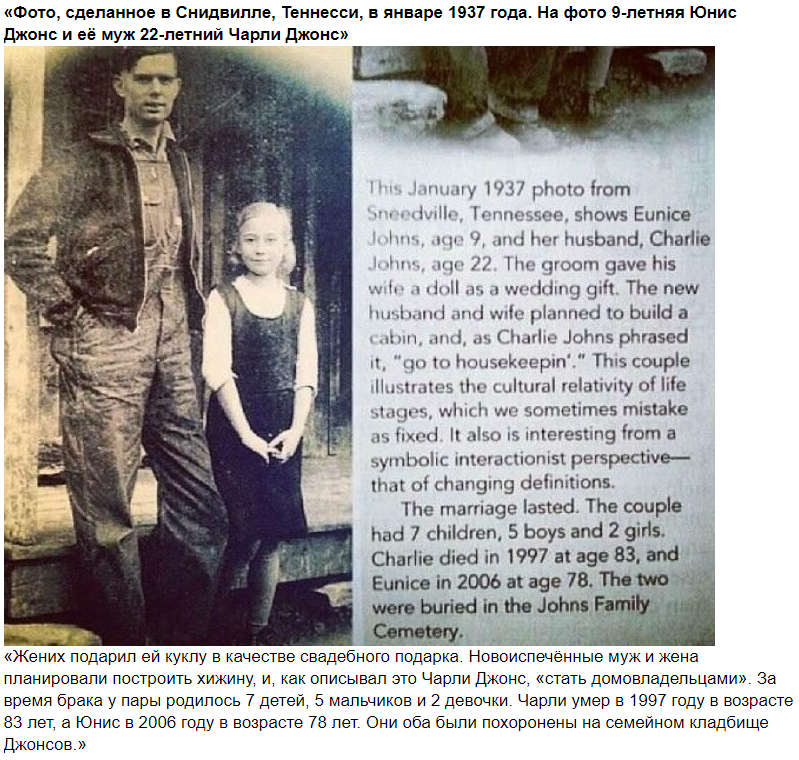 «Фото, сделанное в Снидвилле, Теннесси, в январе 1937 года. На фото 9-летняя Юнис Джонс и её муж 22-летний Чарли Джонс»

This January 1937 photo from Sneedville, Tennessee, shows Eunice Johns, age 9, and her husband, Charlie Johns, age 22. The groom gave his wife a doll as a wedding gift. The new husband and wife planned to build a cabin, and, as Charlie Johns phrased it, "go to housekeepin'." This couple illustrates the cultural relativity of life stages, which we sometimes mistake as fixed. It also is interesting from a symbolic interactionist perspective—that of changing definitions.

The marriage lasted. The couple had 7 children, 5 boys and 2 girls. Charlie died in 1997 at age 83, and Eunice in 2006 at age 78. The two were buried in the Johns Family Cemetery.

«Жених подарил ей куклу в качестве свадебного подарка. Новоиспечённые муж и жена планировали построить хижину, и, как описывал это Чарли Джонс, «стать домовладельцами». За время брака у пары родилось 7 детей, 5 мальчиков и 2 девочки. Чарли умер в 1997 году в возрасте 83 лет, а Юнис в 2006 году в возрасте 78 лет. Они оба были похоронены на семейном кладбище Джонсов.»